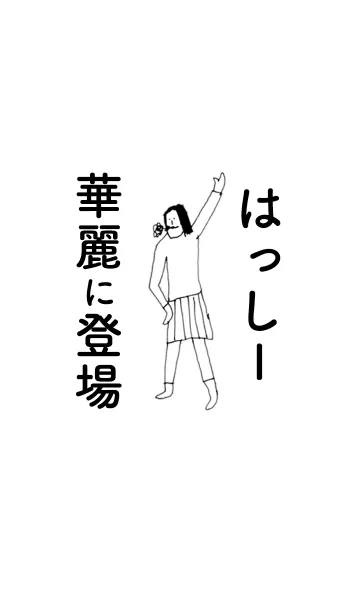 はっしー

華麗に登場